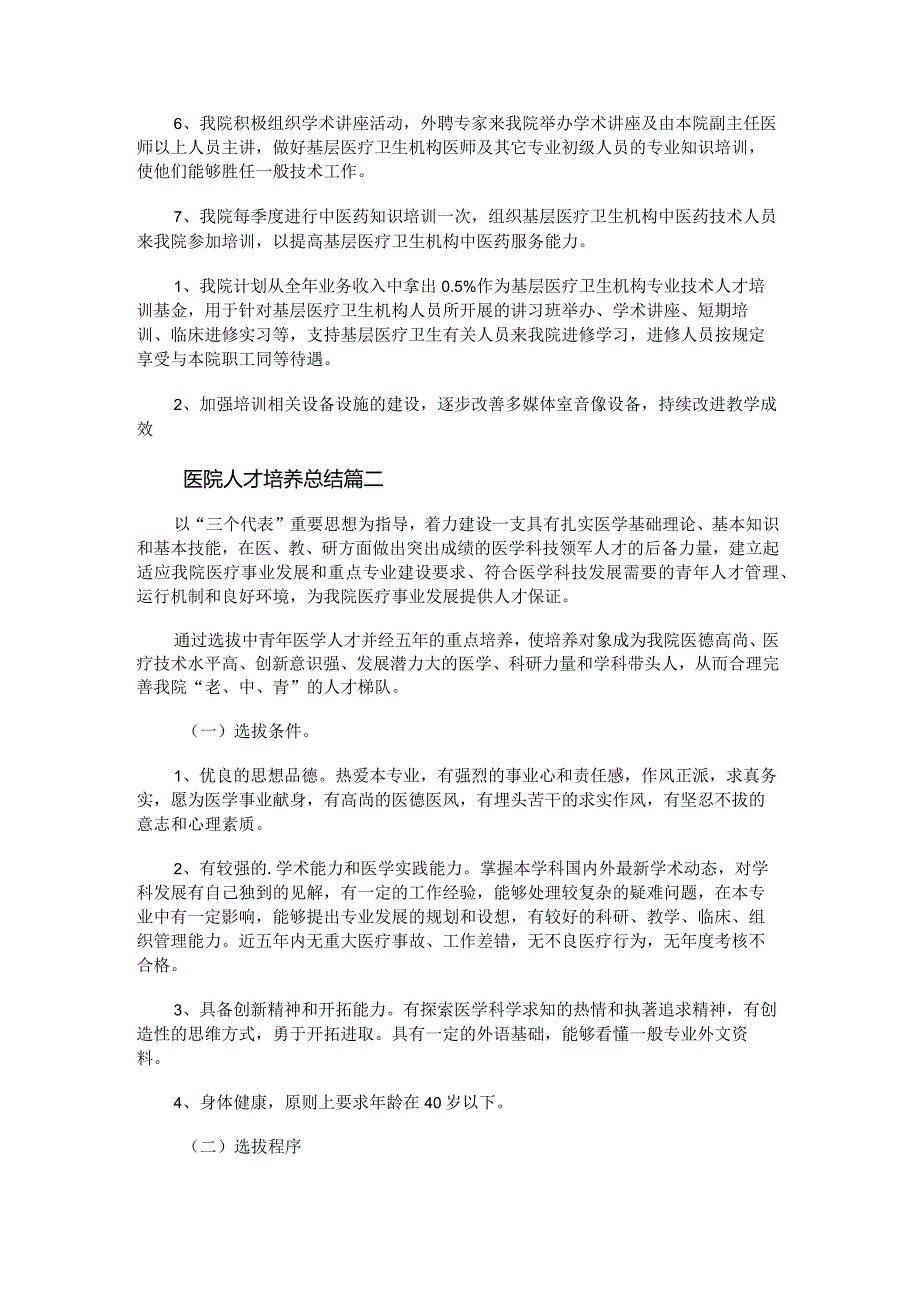 6、我院积极组织学术讲座活动，外聘专家来我院举办学术讲座及由本院副主任医师以上人员主讲，做好基层医疗卫生机构医师及其它专业初级人员的专业知识培训，使他们能够胜任一般技术工作。

7、我院每季度进行中医药知识培训一次，组织基层医疗卫生机构中医药技术人员来我院参加培训，以提高基层医疗卫生机构中医药服务能力。

1、我院计划从全年业务收入中拿出0.5%作为基层医疗卫生机构专业技术人才培训基金，用于针对基层医疗卫生机构人员所开展的讲习班举办、学术讲座、短期培训、临床进修实习等，支持基层医疗卫生有关人员来我院进修学习，进修人员按规定享受与本院职工同等待遇。

2、加强培训相关设备设施的建设，逐步改善多媒体室音像设备，持续改进教学成效

医院人才培养总结篇二

以“三个代表”重要思想为指导，着力建设一支具有扎实医学基础理论、基本知识和基本技能，在医、教、研方面做出突出成绩的医学科技领军人才的后备力量，建立起适应我院医疗事业发展和重点专业建设要求、符合医学科技发展需要的青年人才管理、运行机制和良好环境，为我院医疗事业发展提供人才保证。

通过选拔中青年医学人才并经五年的重点培养，使培养对象成为我院医德高尚、医疗技术水平高、创新意识强、发展潜力大的医学、科研力量和学科带头人，从而合理完善我院“老、中、青”的人才梯队。

（一）选拔条件。

1、优良的思想品德。热爱本专业，有强烈的事业心和责任感，作风正派，求真务实，愿为医学事业献身，有高尚的医德医风，有埋头苦干的求实作风，有坚忍不拔的意志和心理素质。

2、有较强的.学术能力和医学实践能力。掌握本学科国内外最新学术动态，对学科发展有自己独到的见解，有一定的工作经验，能够处理较复杂的疑难问题，在本专业中有一定影响，能够提出专业发展的规划和设想，有较好的科研、教学、临床、组织管理能力。近五年内无重大医疗事故、工作差错，无不良医疗行为，无年度考核不合格。

3、具备创新精神和开拓能力。有探索医学科学求知的热情和执著追求精神，有创造性的思维方式，勇于开拓进取。具有一定的外语基础，能够看懂一般专业外文资料。

4、身体健康，原则上要求年龄在40岁以下。

（二）选拔程序